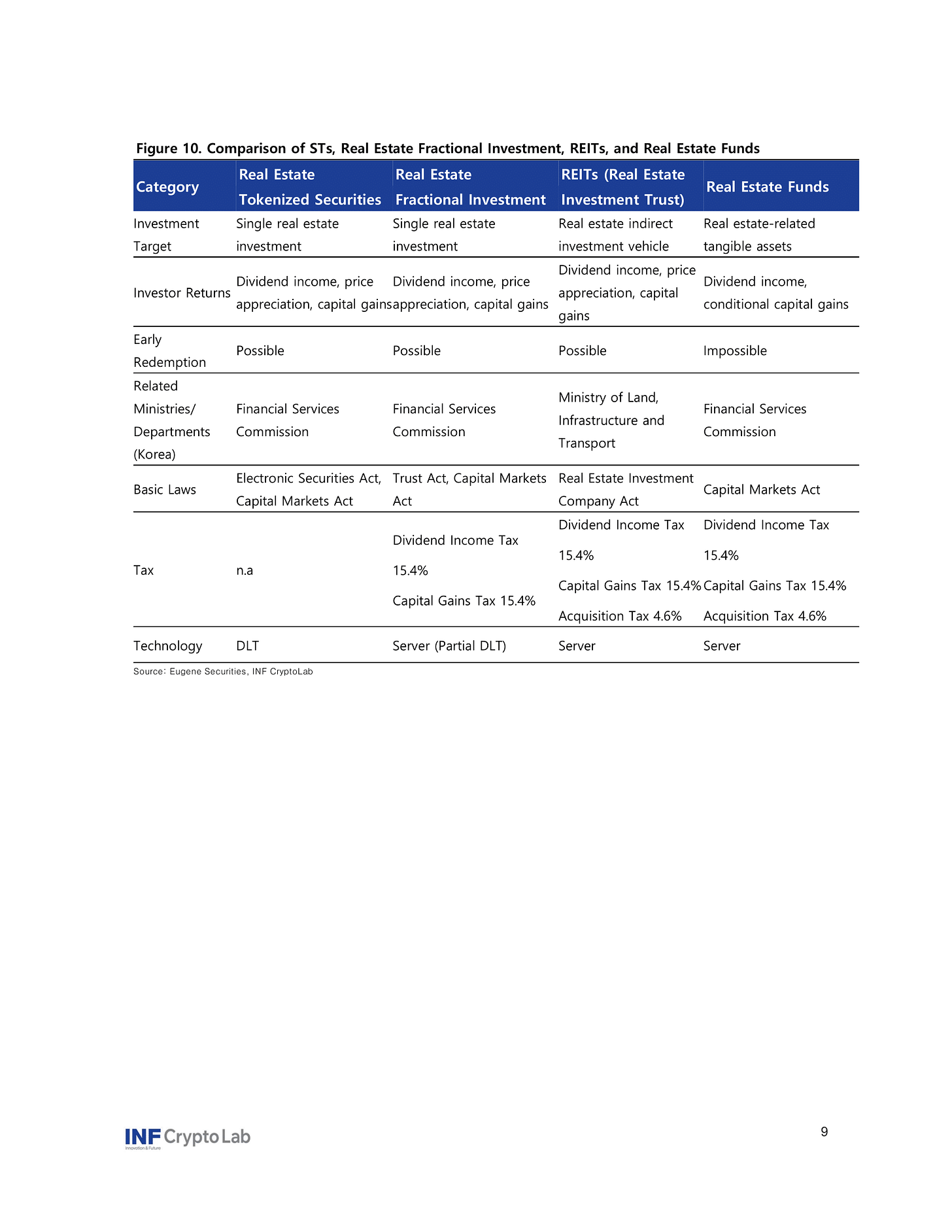 Figure 10. Comparison of STs, Real Estate Fractional Investment, REITs, and Real Estate Funds

| Category | Real Estate Tokenized Securities | Real Estate Fractional Investment | REITs (Real Estate Investment Trust) | Real Estate Funds |
|---|---|---|---|---|
| Investment Target | Single real estate investment | Single real estate investment | Real estate indirect investment vehicle | Real estate-related tangible assets |
| Investor Returns | Dividend income, price appreciation, capital gains | Dividend income, price appreciation, capital gains | Dividend income, price appreciation, capital gains | Dividend income, conditional capital gains |
| Early Redemption | Possible | Possible | Possible | Impossible |
| Related Ministries/ Departments (Korea) | Financial Services Commission | Financial Services Commission | Ministry of Land, Infrastructure and Transport | Financial Services Commission |
| Basic Laws | Electronic Securities Act, Capital Markets Act | Trust Act, Capital Markets Act | Real Estate Investment Company Act | Capital Markets Act |
| Tax | n.a | Dividend Income Tax 15.4% Capital Gains Tax 15.4% | Dividend Income Tax 15.4% Capital Gains Tax 15.4% Acquisition Tax 4.6% | Dividend Income Tax 15.4% Capital Gains Tax 15.4% Acquisition Tax 4.6% |
| Technology | DLT | Server (Partial DLT) | Server | Server |

Source: Eugene Securities, INF CryptoLab

INF Crypto Lab
Innovation & Future

9